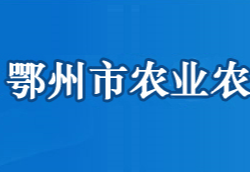 鄂州市农业农